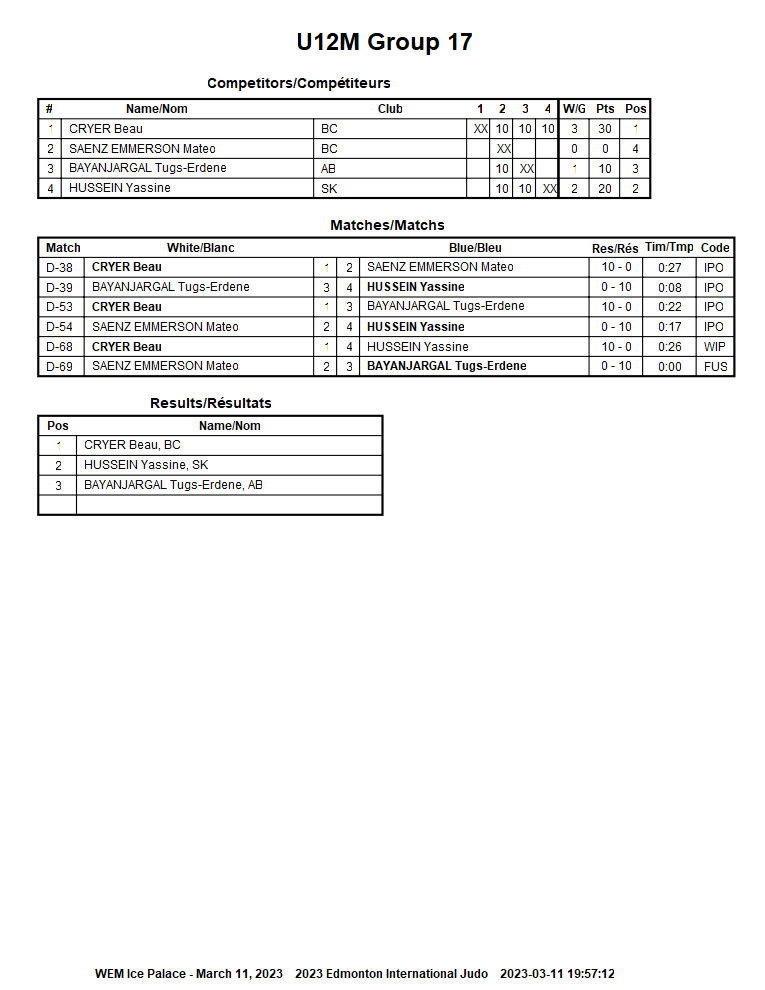 U12M Group 17

Competitors/Compétiteurs

| # | Name/Nom | Club | 1 | 2 | 3 | 4 | W/G | Pts | Pos |
|---|---|---|---|---|---|---|---|---|---|
| 1 | CRYER Beau | BC | XX | 10 | 10 | 10 | 3 | 30 | 1 |
| 2 | SAENZ EMMERSON Mateo | BC | | XX | | | 0 | 0 | 4 |
| 3 | BAYANJARGAL Tugs-Erdene | AB | | 10 | XX | | 1 | 10 | 3 |
| 4 | HUSSEIN Yassine | SK | | 10 | 10 | XX | 2 | 20 | 2 |

Matches/Matchs

| Match | White/Blanc | | | Blue/Bleu | Res/Rés | Tim/Tmp | Code |
|---|---|---|---|---|---|---|---|
| D-38 | CRYER Beau | 1 | 2 | SAENZ EMMERSON Mateo | 10 - 0 | 0:27 | IPO |
| D-39 | BAYANJARGAL Tugs-Erdene | 3 | 4 | HUSSEIN Yassine | 0 - 10 | 0:08 | IPO |
| D-53 | CRYER Beau | 1 | 3 | BAYANJARGAL Tugs-Erdene | 10 - 0 | 0:22 | IPO |
| D-54 | SAENZ EMMERSON Mateo | 2 | 4 | HUSSEIN Yassine | 0 - 10 | 0:17 | IPO |
| D-68 | CRYER Beau | 1 | 4 | HUSSEIN Yassine | 10 - 0 | 0:26 | WIP |
| D-69 | SAENZ EMMERSON Mateo | 2 | 3 | BAYANJARGAL Tugs-Erdene | 0 - 10 | 0:00 | FUS |

Results/Résultats

| Pos | Name/Nom |
|---|---|
| 1 | CRYER Beau, BC |
| 2 | HUSSEIN Yassine, SK |
| 3 | BAYANJARGAL Tugs-Erdene, AB |
| | |

WEM Ice Palace - March 11, 2023 2023 Edmonton International Judo 2023-03-11 19:57:12